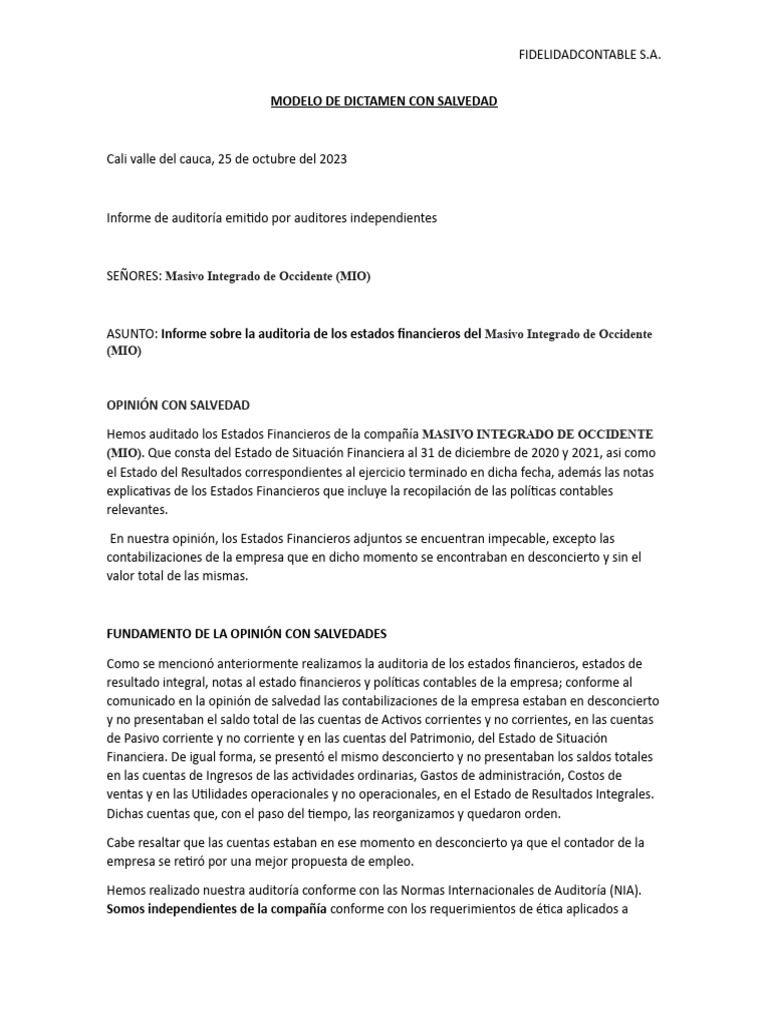 FIDELIDADCONTABLE S.A.

MODELO DE DICTAMEN CON SALVEDAD

Cali valle del cauca, 25 de octubre del 2023

Informe de auditoría emitido por auditores independientes

SEÑORES: Masivo Integrado de Occidente (MIO)

ASUNTO: Informe sobre la auditoria de los estados financieros del Masivo Integrado de Occidente (MIO)

OPINIÓN CON SALVEDAD

Hemos auditado los Estados Financieros de la compañía MASIVO INTEGRADO DE OCCIDENTE (MIO). Que consta del Estado de Situación Financiera al 31 de diciembre de 2020 y 2021, asi como el Estado del Resultados correspondientes al ejercicio terminado en dicha fecha, además las notas explicativas de los Estados Financieros que incluye la recopilación de las políticas contables relevantes.

En nuestra opinión, los Estados Financieros adjuntos se encuentran impecable, excepto las contabilizaciones de la empresa que en dicho momento se encontraban en desconcierto y sin el valor total de las mismas.

FUNDAMENTO DE LA OPINIÓN CON SALVEDADES

Como se mencionó anteriormente realizamos la auditoria de los estados financieros, estados de resultado integral, notas al estado financieros y políticas contables de la empresa; conforme al comunicado en la opinión de salvedad las contabilizaciones de la empresa estaban en desconcierto y no presentaban el saldo total de las cuentas de Activos corrientes y no corrientes, en las cuentas de Pasivo corriente y no corriente y en las cuentas del Patrimonio, del Estado de Situación Financiera. De igual forma, se presentó el mismo desconcierto y no presentaban los saldos totales en las cuentas de Ingresos de las actividades ordinarias, Gastos de administración, Costos de ventas y en las Utilidades operacionales y no operacionales, en el Estado de Resultados Integrales. Dichas cuentas que, con el paso del tiempo, las reorganizamos y quedaron orden.

Cabe resaltar que las cuentas estaban en ese momento en desconcierto ya que el contador de la empresa se retiró por una mejor propuesta de empleo.

Hemos realizado nuestra auditoría conforme con las Normas Internacionales de Auditoría (NIA). Somos independientes de la compañía conforme con los requerimientos de ética aplicados a